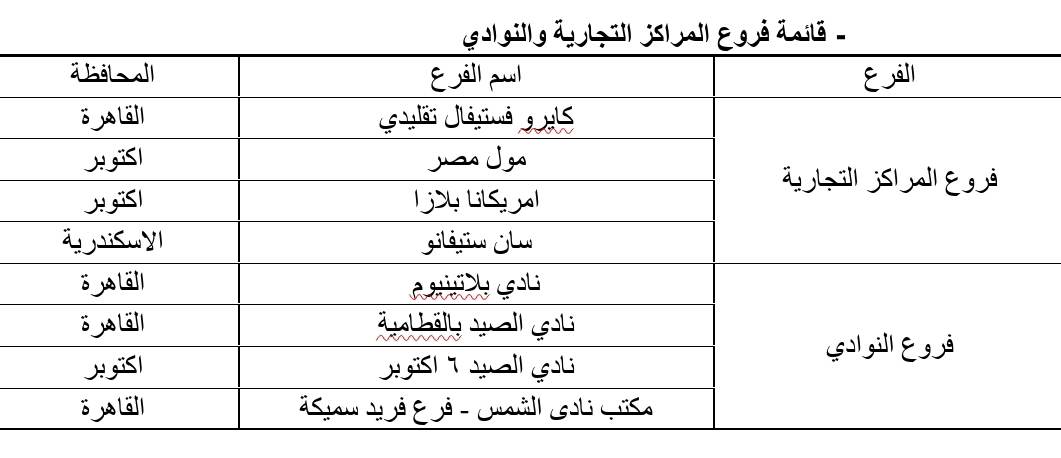 - قائمة فروع المراكز التجارية والنوادي

| الفرع | اسم الفرع | المحافظة |
|---|---|---|
| فروع المراكز التجارية | كايرو فستيفال تقليدي | القاهرة |
| | مول مصر | اكتوبر |
| | امريكانا بلازا | اكتوبر |
| | سان ستيفانو | الاسكندرية |
| فروع النوادي | نادي بلاتينيوم | القاهرة |
| | نادي الصيد بالقطامية | القاهرة |
| | نادي الصيد ٦ اكتوبر | اكتوبر |
| | مكتب نادى الشمس - فرع فريد سميكة | القاهرة |